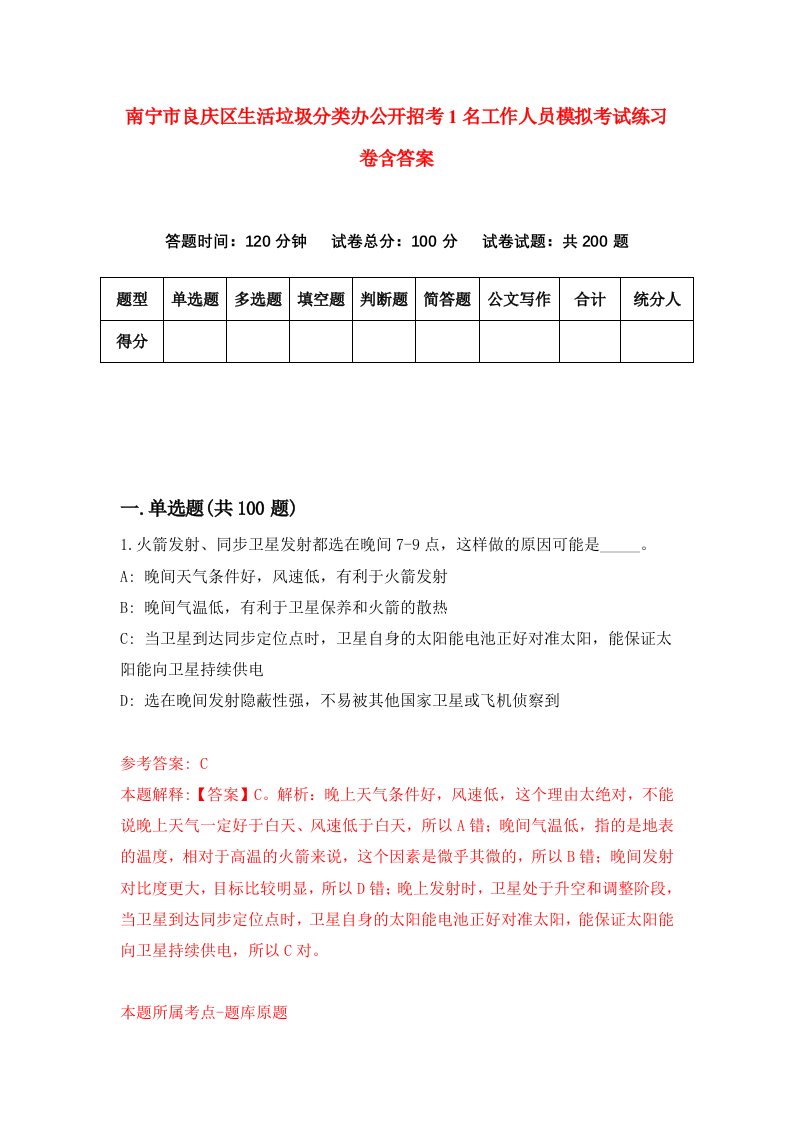 南宁市良庆区生活垃圾分类办公开招考1名工作人员模拟考试练习卷含答案

答题时间：120分钟　试卷总分：100分　试卷试题：共200题

| 题型 | 单选题 | 多选题 | 填空题 | 判断题 | 简答题 | 公文写作 | 合计 | 统分人 |
|---|---|---|---|---|---|---|---|---|
| 得分 | | | | | | | | |

一.单选题(共100题)

1.火箭发射、同步卫星发射都选在晚间7-9点，这样做的原因可能是_____。

A: 晚间天气条件好，风速低，有利于火箭发射

B: 晚间气温低，有利于卫星保养和火箭的散热

C: 当卫星到达同步定位点时，卫星自身的太阳能电池正好对准太阳，能保证太阳能向卫星持续供电

D: 选在晚间发射隐蔽性强，不易被其他国家卫星或飞机侦察到

参考答案: C

本题解释:【答案】C。解析：晚上天气条件好，风速低，这个理由太绝对，不能说晚上天气一定好于白天、风速低于白天，所以A错；晚间气温低，指的是地表的温度，相对于高温的火箭来说，这个因素是微乎其微的，所以B错；晚间发射对比度更大，目标比较明显，所以D错；晚上发射时，卫星处于升空和调整阶段，当卫星到达同步定位点时，卫星自身的太阳能电池正好对准太阳，能保证太阳能向卫星持续供电，所以C对。

本题所属考点-题库原题